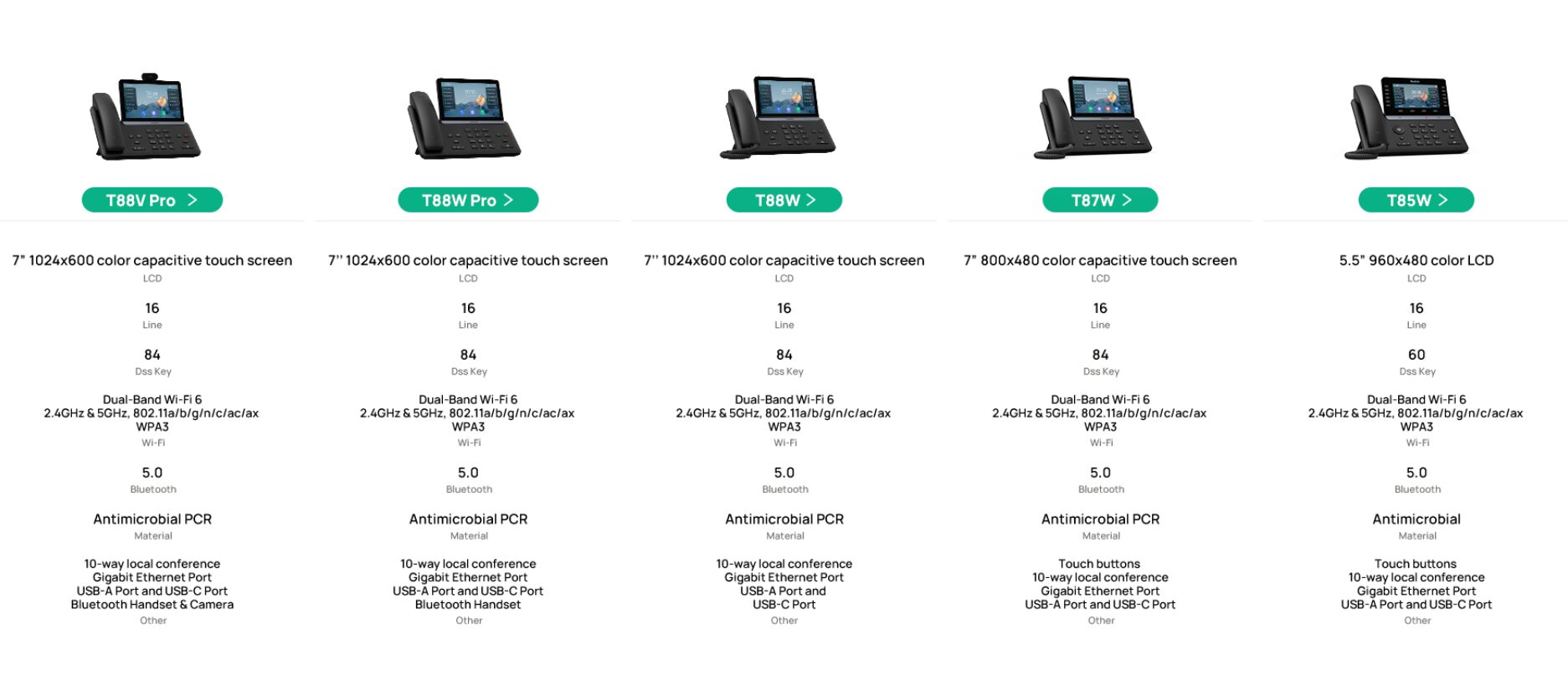 T88V Pro >

7" 1024x600 color capacitive touch screen
LCD

16
Line

84
Dss Key

Dual-Band Wi-Fi 6
2.4GHz & 5GHz, 802.11a/b/g/n/c/ac/ax
WPA3
Wi-Fi

5.0
Bluetooth

Antimicrobial PCR
Material

10-way local conference
Gigabit Ethernet Port
USB-A Port and USB-C Port
Bluetooth Handset & Camera
Other

T88W Pro >

7'' 1024x600 color capacitive touch screen
LCD

16
Line

84
Dss Key

Dual-Band Wi-Fi 6
2.4GHz & 5GHz, 802.11a/b/g/n/c/ac/ax
WPA3
Wi-Fi

5.0
Bluetooth

Antimicrobial PCR
Material

10-way local conference
Gigabit Ethernet Port
USB-A Port and USB-C Port
Bluetooth Handset
Other

T88W >

7'' 1024x600 color capacitive touch screen
LCD

16
Line

84
Dss Key

Dual-Band Wi-Fi 6
2.4GHz & 5GHz, 802.11a/b/g/n/c/ac/ax
WPA3
Wi-Fi

5.0
Bluetooth

Antimicrobial PCR
Material

10-way local conference
Gigabit Ethernet Port
USB-A Port and
USB-C Port
Other

T87W >

7" 800x480 color capacitive touch screen
LCD

16
Line

84
Dss Key

Dual-Band Wi-Fi 6
2.4GHz & 5GHz, 802.11a/b/g/n/c/ac/ax
WPA3
Wi-Fi

5.0
Bluetooth

Antimicrobial PCR
Material

Touch buttons
10-way local conference
Gigabit Ethernet Port
USB-A Port and USB-C Port
Other

T85W >

5.5" 960x480 color LCD
LCD

16
Line

60
Dss Key

Dual-Band Wi-Fi 6
2.4GHz & 5GHz, 802.11a/b/g/n/c/ac/ax
WPA3
Wi-Fi

5.0
Bluetooth

Antimicrobial
Material

Touch buttons
10-way local conference
Gigabit Ethernet Port
USB-A Port and USB-C Port
Other